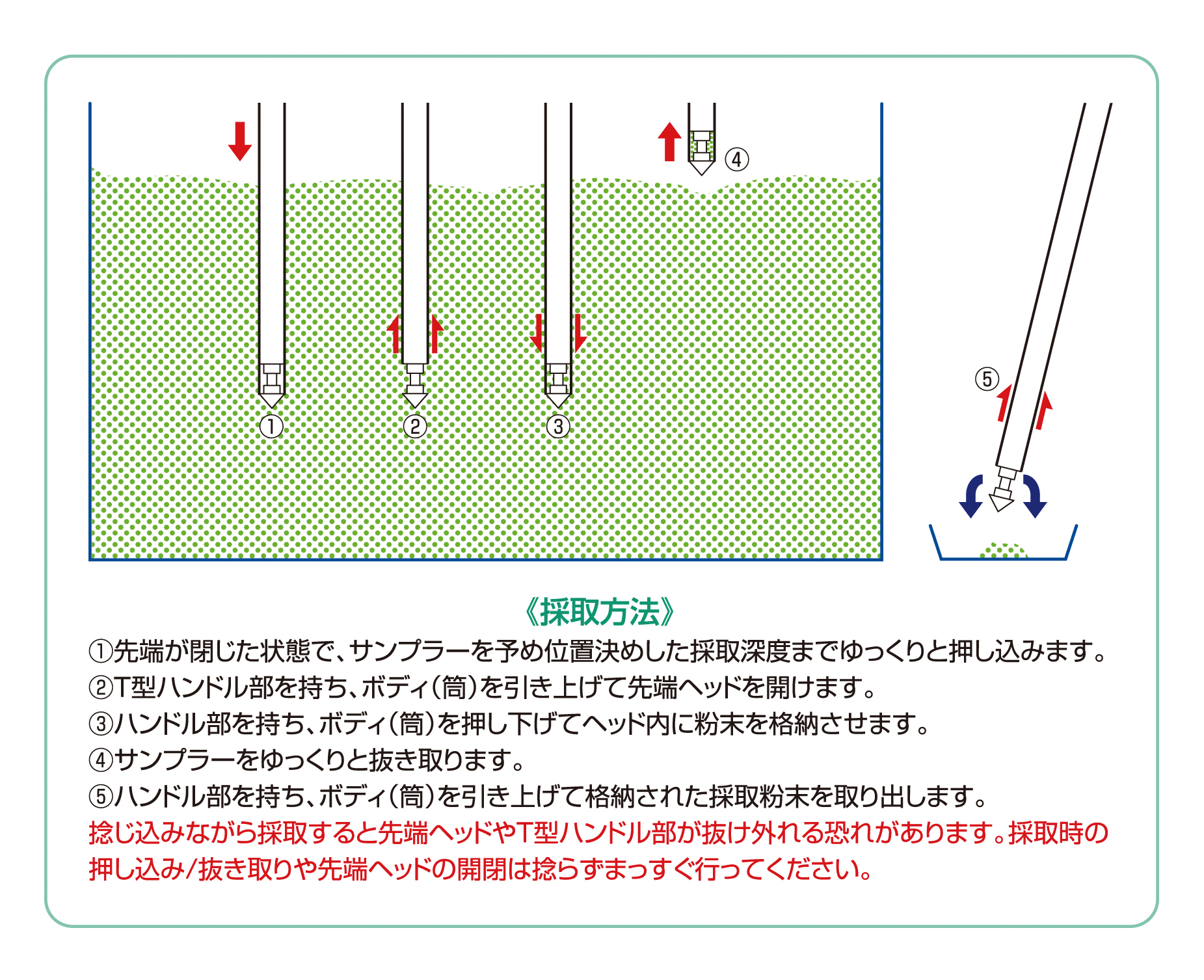 ④

①　②　③

⑤

《採取方法》
①先端が閉じた状態で、サンプラーを予め位置決めした採取深度までゆっくりと押し込みます。
②T型ハンドル部を持ち、ボディ(筒)を引き上げて先端ヘッドを開けます。
③ハンドル部を持ち、ボディ(筒)を押し下げてヘッド内に粉末を格納させます。
④サンプラーをゆっくりと抜き取ります。
⑤ハンドル部を持ち、ボディ(筒)を引き上げて格納された採取粉末を取り出します。
捻じ込みながら採取すると先端ヘッドやT型ハンドル部が抜け外れる恐れがあります。採取時の押し込み/抜き取りや先端ヘッドの開閉は捻らずまっすぐ行ってください。